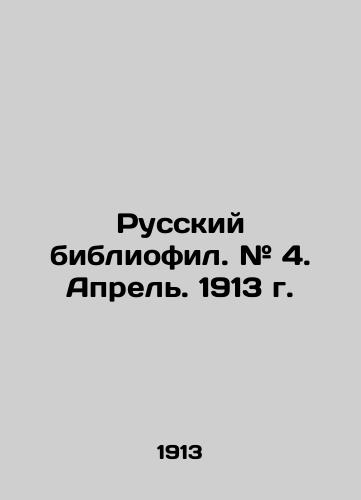 Русский библиофил. № 4. Апрель. 1913 г.

1913